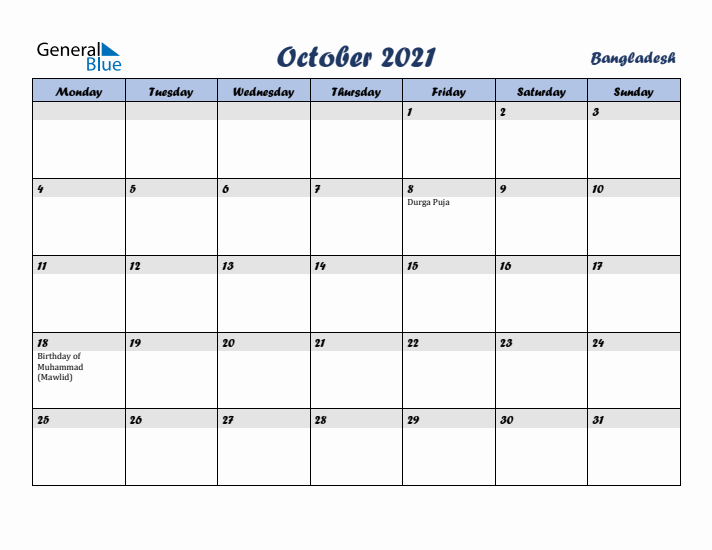 General Blue

October 2021

Bangladesh

| Monday | Tuesday | Wednesday | Thursday | Friday | Saturday | Sunday |
|---|---|---|---|---|---|---|
| | | | | 1 | 2 | 3 |
| 4 | 5 | 6 | 7 | 8 Durga Puja | 9 | 10 |
| 11 | 12 | 13 | 14 | 15 | 16 | 17 |
| 18 Birthday of Muhammad (Mawlid) | 19 | 20 | 21 | 22 | 23 | 24 |
| 25 | 26 | 27 | 28 | 29 | 30 | 31 |